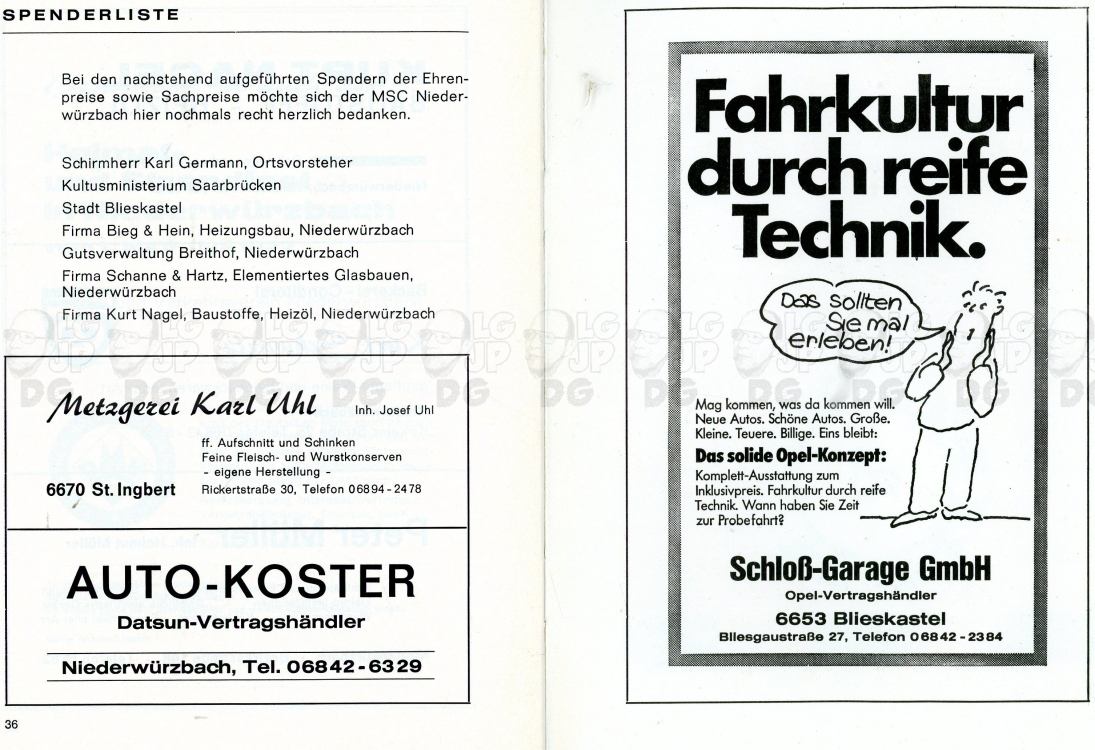 SPENDERLISTE

Bei den nachstehend aufgeführten Spendern der Ehrenpreise sowie Sachpreise möchte sich der MSC Niederwürzbach hier nochmals recht herzlich bedanken.

Schirmherr Karl Germann, Ortsvorsteher
Kultusministerium Saarbrücken
Stadt Blieskastel
Firma Bieg & Hein, Heizungsbau, Niederwürzbach
Gutsverwaltung Breithof, Niederwürzbach
Firma Schanne & Hartz, Elementiertes Glasbauen, Niederwürzbach
Firma Kurt Nagel, Baustoffe, Heizöl, Niederwürzbach

Metzgerei Karl Uhl
Inh. Josef Uhl

ff. Aufschnitt und Schinken
Feine Fleisch- und Wurstkonserven
- eigene Herstellung -
6670 St. Ingbert
Rickertstraße 30, Telefon 06894-2478

AUTO-KOSTER
Datsun-Vertragshändler
Niederwürzbach, Tel. 06842-6329

36

Fahrkultur durch reife Technik.

Das sollten Sie mal erleben!

Mag kommen, was da kommen will. Neue Autos. Schöne Autos. Große. Kleine. Teuere. Billige. Eins bleibt:
Das solide Opel-Konzept:
Komplett-Ausstattung zum Inklusivpreis. Fahrkultur durch reife Technik. Wann haben Sie Zeit zur Probefahrt?

Schloß-Garage GmbH
Opel-Vertragshändler
6653 Blieskastel
Bliesgaustraße 27, Telefon 06842-2384